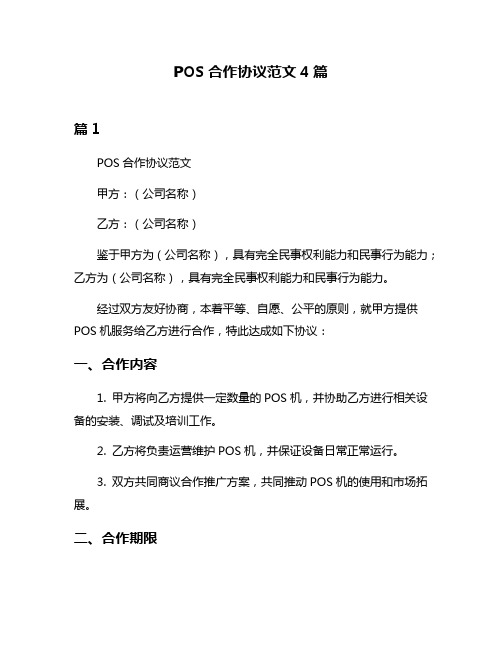 POS 合作协议范文 4 篇

篇 1

POS 合作协议范文

甲方：（公司名称）

乙方：（公司名称）

鉴于甲方为（公司名称），具有完全民事权利能力和民事行为能力；乙方为（公司名称），具有完全民事权利能力和民事行为能力。

经过双方友好协商，本着平等、自愿、公平的原则，就甲方提供 POS 机服务给乙方进行合作，特此达成如下协议：

一、合作内容

1. 甲方将向乙方提供一定数量的 POS 机，并协助乙方进行相关设备的安装、调试及培训工作。

2. 乙方将负责运营维护 POS 机，并保证设备日常正常运行。

3. 双方共同商议合作推广方案，共同推动 POS 机的使用和市场拓展。

二、合作期限